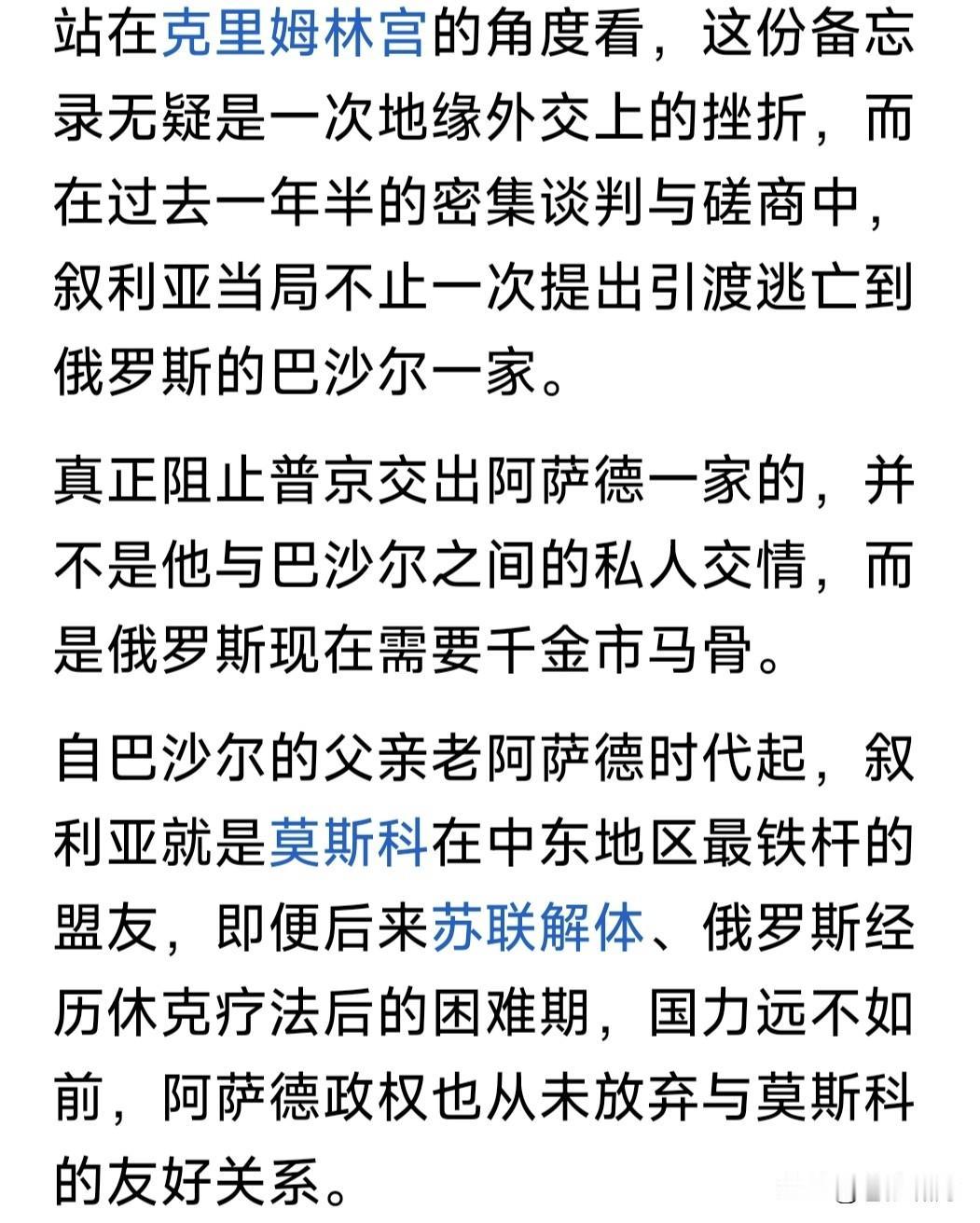 站在克里姆林宫的角度看，这份备忘录无疑是一次地缘外交上的挫折，而在过去一年半的密集谈判与磋商中，叙利亚当局不止一次提出引渡逃亡到俄罗斯的巴沙尔一家。

真正阻止普京交出阿萨德一家的，并不是他与巴沙尔之间的私人交情，而是俄罗斯现在需要千金市马骨。

自巴沙尔的父亲老阿萨德时代起，叙利亚就是莫斯科在中东地区最铁杆的盟友，即便后来苏联解体、俄罗斯经历休克疗法后的困难期，国力远不如前，阿萨德政权也从未放弃与莫斯科的友好关系。